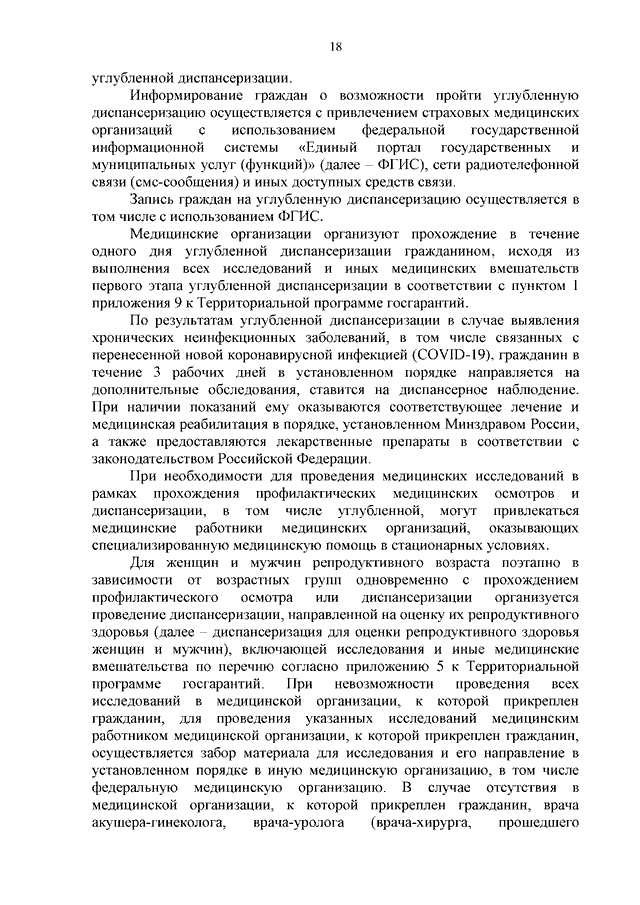 18

углубленной диспансеризации.

Информирование граждан о возможности пройти углубленную диспансеризацию осуществляется с привлечением страховых медицинских организаций с использованием федеральной государственной информационной системы «Единый портал государственных и муниципальных услуг (функций)» (далее – ФГИС), сети радиотелефонной связи (смс-сообщения) и иных доступных средств связи.

Запись граждан на углубленную диспансеризацию осуществляется в том числе с использованием ФГИС.

Медицинские организации организуют прохождение в течение одного дня углубленной диспансеризации гражданином, исходя из выполнения всех исследований и иных медицинских вмешательств первого этапа углубленной диспансеризации в соответствии с пунктом 1 приложения 9 к Территориальной программе госгарантий.

По результатам углубленной диспансеризации в случае выявления хронических неинфекционных заболеваний, в том числе связанных с перенесенной новой коронавирусной инфекцией (COVID-19), гражданин в течение 3 рабочих дней в установленном порядке направляется на дополнительные обследования, ставится на диспансерное наблюдение. При наличии показаний ему оказываются соответствующее лечение и медицинская реабилитация в порядке, установленном Минздравом России, а также предоставляются лекарственные препараты в соответствии с законодательством Российской Федерации.

При необходимости для проведения медицинских исследований в рамках прохождения профилактических медицинских осмотров и диспансеризации, в том числе углубленной, могут привлекаться медицинские работники медицинских организаций, оказывающих специализированную медицинскую помощь в стационарных условиях.

Для женщин и мужчин репродуктивного возраста поэтапно в зависимости от возрастных групп одновременно с прохождением профилактического осмотра или диспансеризации организуется проведение диспансеризации, направленной на оценку их репродуктивного здоровья (далее – диспансеризация для оценки репродуктивного здоровья женщин и мужчин), включающей исследования и иные медицинские вмешательства по перечню согласно приложению 5 к Территориальной программе госгарантий. При невозможности проведения всех исследований в медицинской организации, к которой прикреплен гражданин, для проведения указанных исследований медицинским работником медицинской организации, к которой прикреплен гражданин, осуществляется забор материала для исследования и его направление в установленном порядке в иную медицинскую организацию, в том числе федеральную медицинскую организацию. В случае отсутствия в медицинской организации, к которой прикреплен гражданин, врача акушера-гинеколога, врача-уролога (врача-хирурга, прошедшего